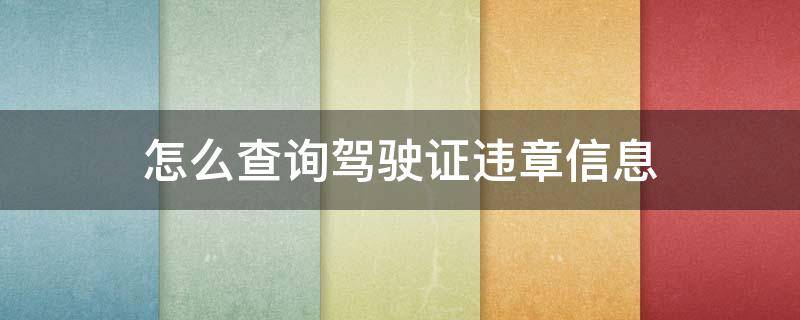 怎么查询驾驶证违章信息